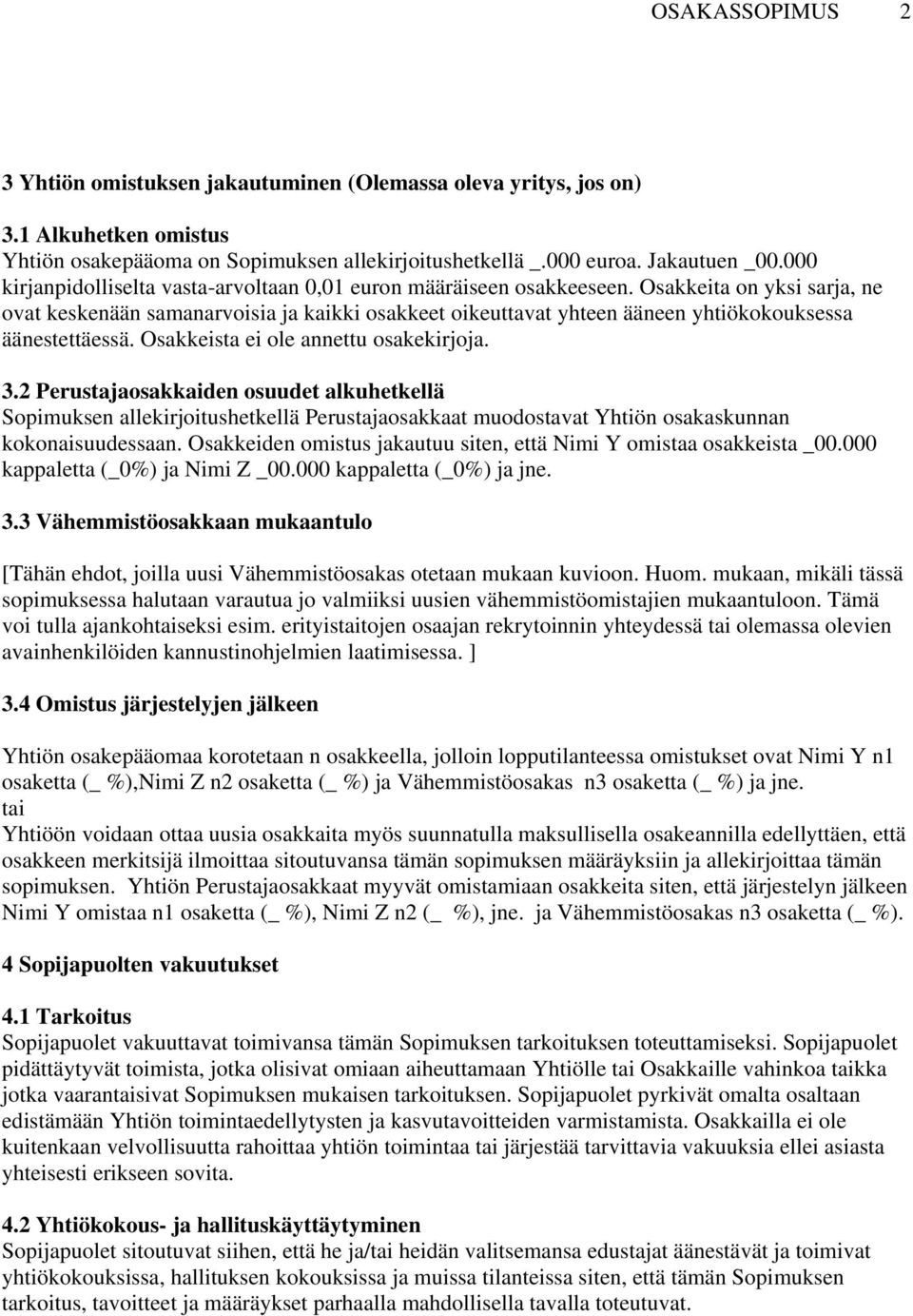 OSAKASSOPIMUS 2

3 Yhtiön omistuksen jakautuminen (Olemassa oleva yritys, jos on)

3.1 Alkuhetken omistus
Yhtiön osakepääoma on Sopimuksen allekirjoitushetkellä _.000 euroa. Jakautuen _00.000 kirjanpidolliselta vasta-arvoltaan 0,01 euron määräiseen osakkeeseen. Osakkeita on yksi sarja, ne ovat keskenään samanarvoisia ja kaikki osakkeet oikeuttavat yhteen ääneen yhtiökokouksessa äänestettäessä. Osakkeista ei ole annettu osakekirjoja.

3.2 Perustajaosakkaiden osuudet alkuhetkellä
Sopimuksen allekirjoitushetkellä Perustajaosakkaat muodostavat Yhtiön osakaskunnan kokonaisuudessaan. Osakkeiden omistus jakautuu siten, että Nimi Y omistaa osakkeista _00.000 kappaletta (_0%) ja Nimi Z _00.000 kappaletta (_0%) ja jne.

3.3 Vähemmistöosakkaan mukaantulo

[Tähän ehdot, joilla uusi Vähemmistöosakas otetaan mukaan kuvioon. Huom. mukaan, mikäli tässä sopimuksessa halutaan varautua jo valmiiksi uusien vähemmistöomistajien mukaantuloon. Tämä voi tulla ajankohtaiseksi esim. erityistaitojen osaajan rekrytoinnin yhteydessä tai olemassa olevien avainhenkilöiden kannustinohjelmien laatimisessa. ]

3.4 Omistus järjestelyjen jälkeen

Yhtiön osakepääomaa korotetaan n osakkeella, jolloin lopputilanteessa omistukset ovat Nimi Y n1 osaketta (_ %),Nimi Z n2 osaketta (_ %) ja Vähemmistöosakas n3 osaketta (_ %) ja jne.
tai
Yhtiöön voidaan ottaa uusia osakkaita myös suunnatulla maksullisella osakeannilla edellyttäen, että osakkeen merkitsijä ilmoittaa sitoutuvansa tämän sopimuksen määräyksiin ja allekirjoittaa tämän sopimuksen. Yhtiön Perustajaosakkaat myyvät omistamiaan osakkeita siten, että järjestelyn jälkeen Nimi Y omistaa n1 osaketta (_ %), Nimi Z n2 (_ %), jne. ja Vähemmistöosakas n3 osaketta (_ %).

4 Sopijapuolten vakuutukset

4.1 Tarkoitus
Sopijapuolet vakuuttavat toimivansa tämän Sopimuksen tarkoituksen toteuttamiseksi. Sopijapuolet pidättäytyvät toimista, jotka olisivat omiaan aiheuttamaan Yhtiölle tai Osakkaille vahinkoa taikka jotka vaarantaisivat Sopimuksen mukaisen tarkoituksen. Sopijapuolet pyrkivät omalta osaltaan edistämään Yhtiön toimintaedellytysten ja kasvutavoitteiden varmistamista. Osakkailla ei ole kuitenkaan velvollisuutta rahoittaa yhtiön toimintaa tai järjestää tarvittavia vakuuksia ellei asiasta yhteisesti erikseen sovita.

4.2 Yhtiökokous- ja hallituskäyttäytyminen
Sopijapuolet sitoutuvat siihen, että he ja/tai heidän valitsemansa edustajat äänestävät ja toimivat yhtiökokouksissa, hallituksen kokouksissa ja muissa tilanteissa siten, että tämän Sopimuksen tarkoitus, tavoitteet ja määräykset parhaalla mahdollisella tavalla toteutuvat.